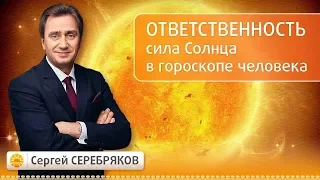 ОТВЕТСТВЕННОСТЬ
сила Солнца
в гороскопе человека

Сергей СЕРЕБРЯКОВ